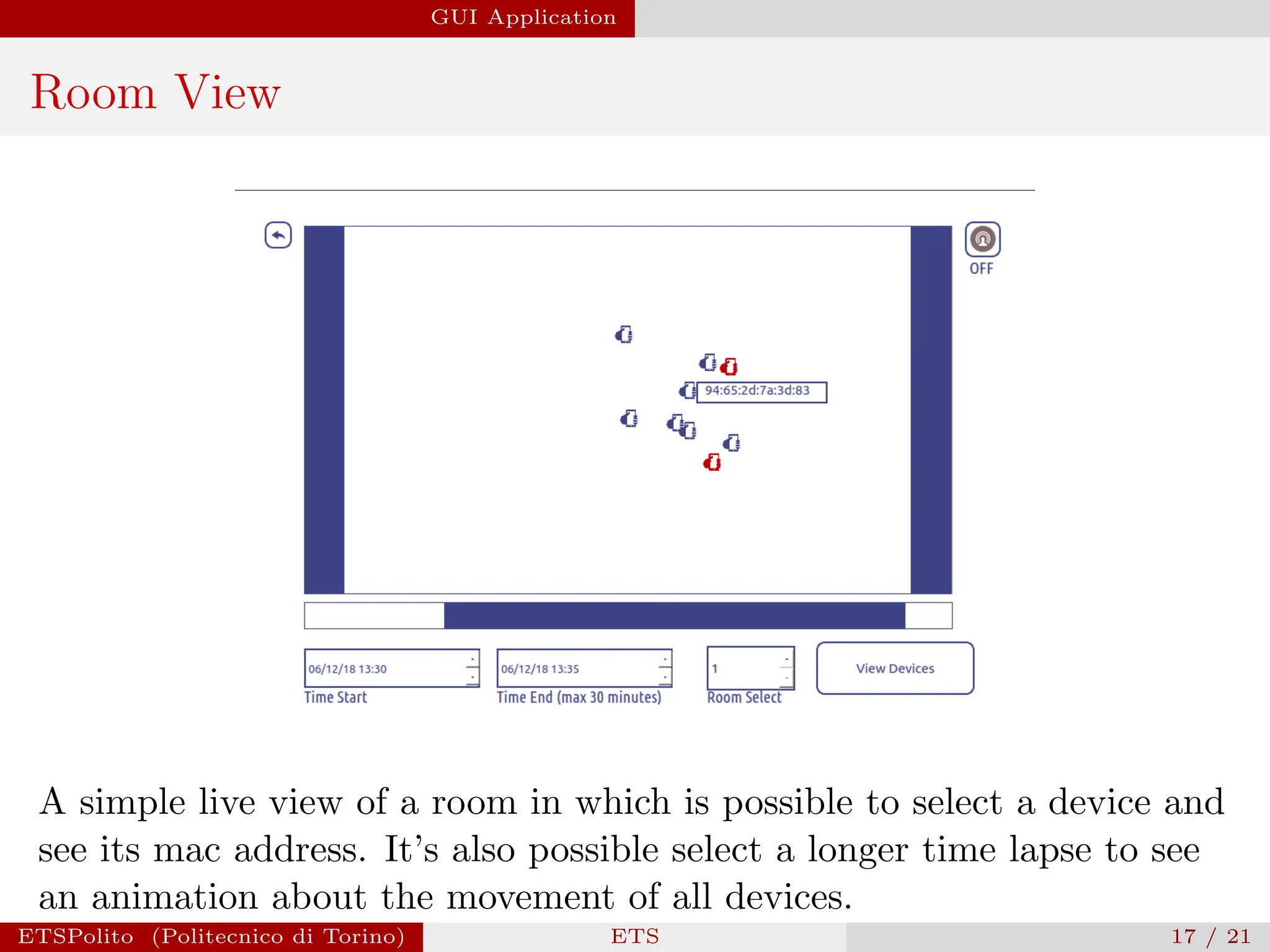 GUI Application

Room View

OFF

94:65:2d:7a:3d:83

06/12/18 13:30
Time Start

06/12/18 13:35
Time End (max 30 minutes)

1
Room Select

View Devices

A simple live view of a room in which is possible to select a device and see its mac address. It's also possible select a longer time lapse to see an animation about the movement of all devices.

ETSPolito (Politecnico di Torino) ETS 17 / 21